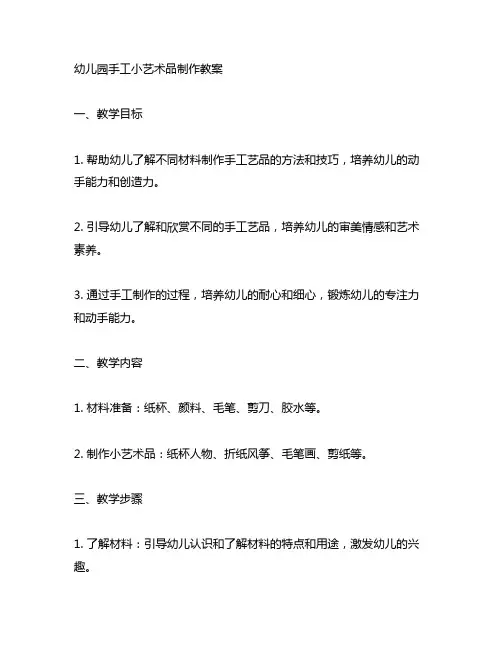 幼儿园手工小艺术品制作教案

一、教学目标

1. 帮助幼儿了解不同材料制作手工艺品的方法和技巧，培养幼儿的动手能力和创造力。

2. 引导幼儿了解和欣赏不同的手工艺品，培养幼儿的审美情感和艺术素养。

3. 通过手工制作的过程，培养幼儿的耐心和细心，锻炼幼儿的专注力和动手能力。

二、教学内容

1. 材料准备：纸杯、颜料、毛笔、剪刀、胶水等。

2. 制作小艺术品：纸杯人物、折纸风筝、毛笔画、剪纸等。

三、教学步骤

1. 了解材料：引导幼儿认识和了解材料的特点和用途，激发幼儿的兴趣。